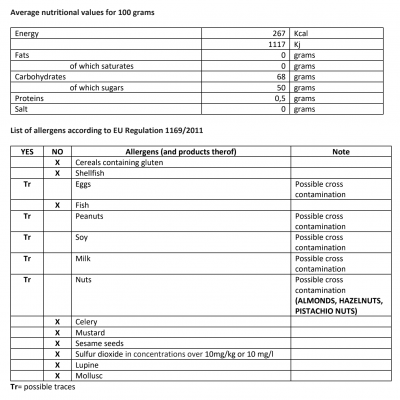 Average nutritional values for 100 grams

| Energy | 267 | Kcal |
|---|---|---|
| | 1117 | Kj |
| Fats | 0 | grams |
| of which saturates | 0 | grams |
| Carbohydrates | 68 | grams |
| of which sugars | 50 | grams |
| Proteins | 0,5 | grams |
| Salt | 0 | grams |

List of allergens according to EU Regulation 1169/2011

| YES | NO | Allergens (and products therof) | Note |
|---|---|---|---|
| | X | Cereals containing gluten | |
| | X | Shellfish | |
| Tr | | Eggs | Possible cross contamination |
| | X | Fish | |
| Tr | | Peanuts | Possible cross contamination |
| Tr | | Soy | Possible cross contamination |
| Tr | | Milk | Possible cross contamination |
| Tr | | Nuts | Possible cross contamination (ALMONDS, HAZELNUTS, PISTACHIO NUTS) |
| | X | Celery | |
| | X | Mustard | |
| | X | Sesame seeds | |
| | X | Sulfur dioxide in concentrations over 10mg/kg or 10 mg/l | |
| | X | Lupine | |
| | X | Mollusc | |

Tr= possible traces